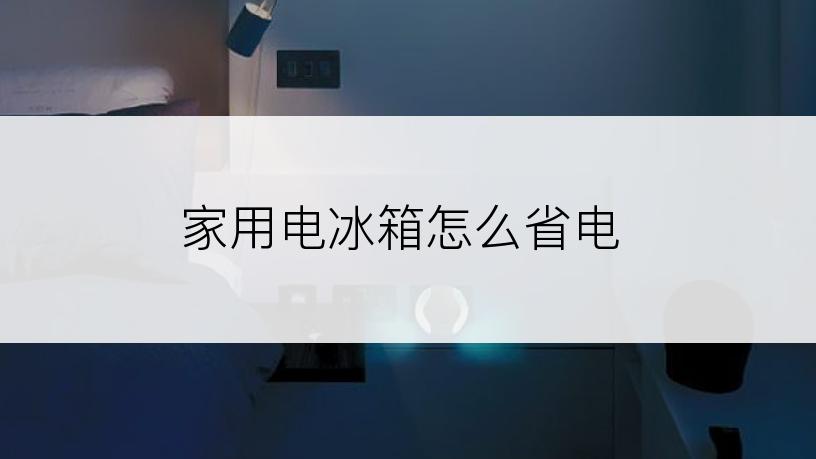 家用电冰箱怎么省电